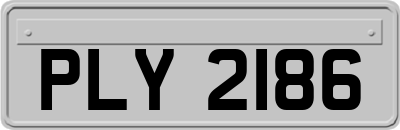 PLY 2186